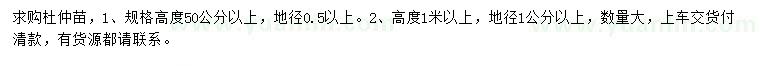 求购杜仲苗，1、规格高度50公分以上，地径0.5以上。2、高度1米以上，地径1公分以上，数量大，上车交货付清款，有货源都请联系。